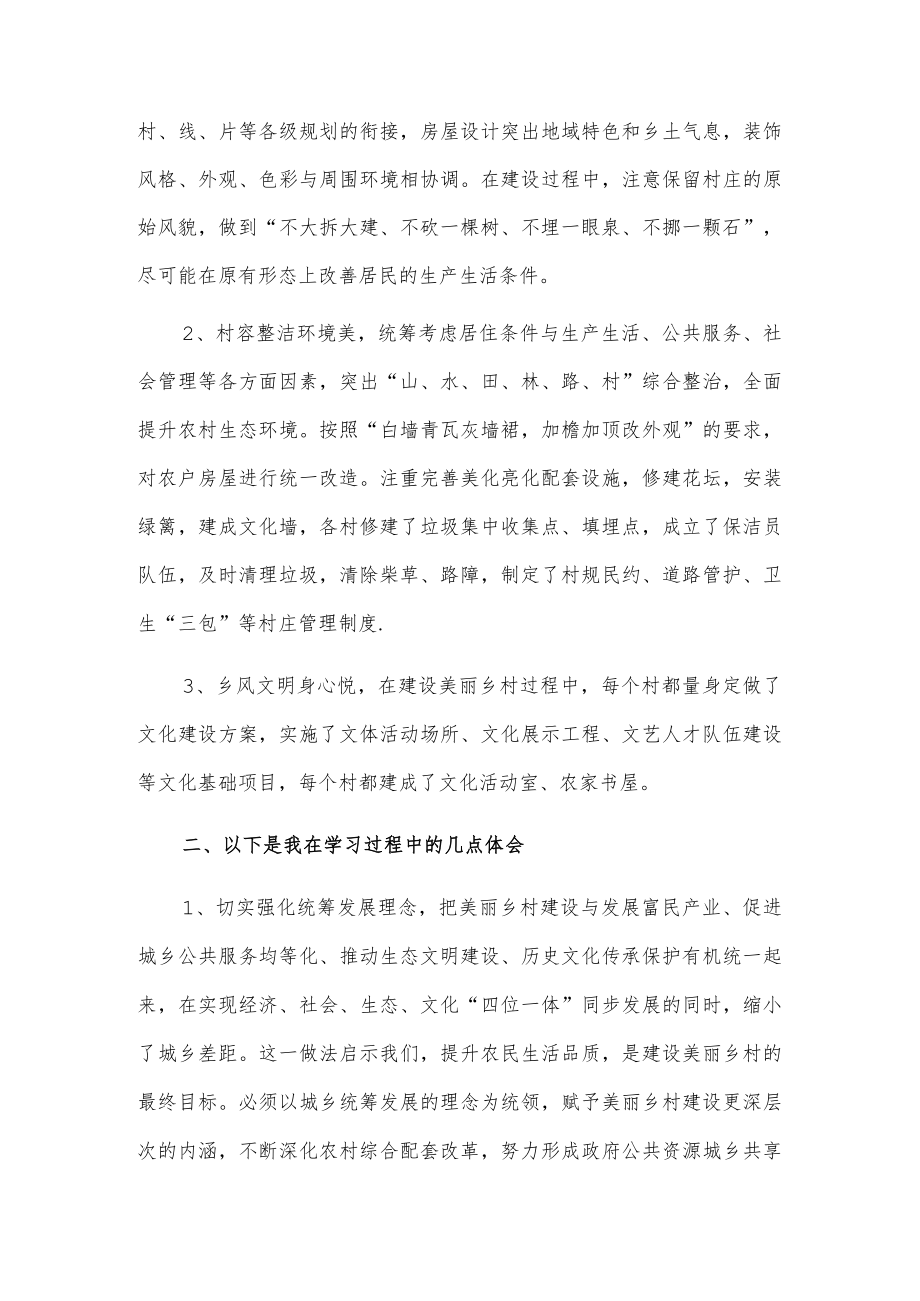 村、线、片等各级规划的衔接，房屋设计突出地域特色和乡土气息，装饰风格、外观、色彩与周围环境相协调。在建设过程中，注意保留村庄的原始风貌，做到“不大拆大建、不砍一棵树、不埋一眼泉、不挪一颗石”，尽可能在原有形态上改善居民的生产生活条件。

2、村容整洁环境美，统筹考虑居住条件与生产生活、公共服务、社会管理等各方面因素，突出“山、水、田、林、路、村”综合整治，全面提升农村生态环境。按照“白墙青瓦灰墙裙，加檐加顶改外观”的要求，对农户房屋进行统一改造。注重完善美化亮化配套设施，修建花坛，安装绿篱，建成文化墙，各村修建了垃圾集中收集点、填埋点，成立了保洁员队伍，及时清理垃圾，清除柴草、路障，制定了村规民约、道路管护、卫生“三包”等村庄管理制度.

3、乡风文明身心悦，在建设美丽乡村过程中，每个村都量身定做了文化建设方案，实施了文体活动场所、文化展示工程、文艺人才队伍建设等文化基础项目，每个村都建成了文化活动室、农家书屋。

二、以下是我在学习过程中的几点体会

1、切实强化统筹发展理念，把美丽乡村建设与发展富民产业、促进城乡公共服务均等化、推动生态文明建设、历史文化传承保护有机统一起来，在实现经济、社会、生态、文化“四位一体”同步发展的同时，缩小了城乡差距。这一做法启示我们，提升农民生活品质，是建设美丽乡村的最终目标。必须以城乡统筹发展的理念为统领，赋予美丽乡村建设更深层次的内涵，不断深化农村综合配套改革，努力形成政府公共资源城乡共享